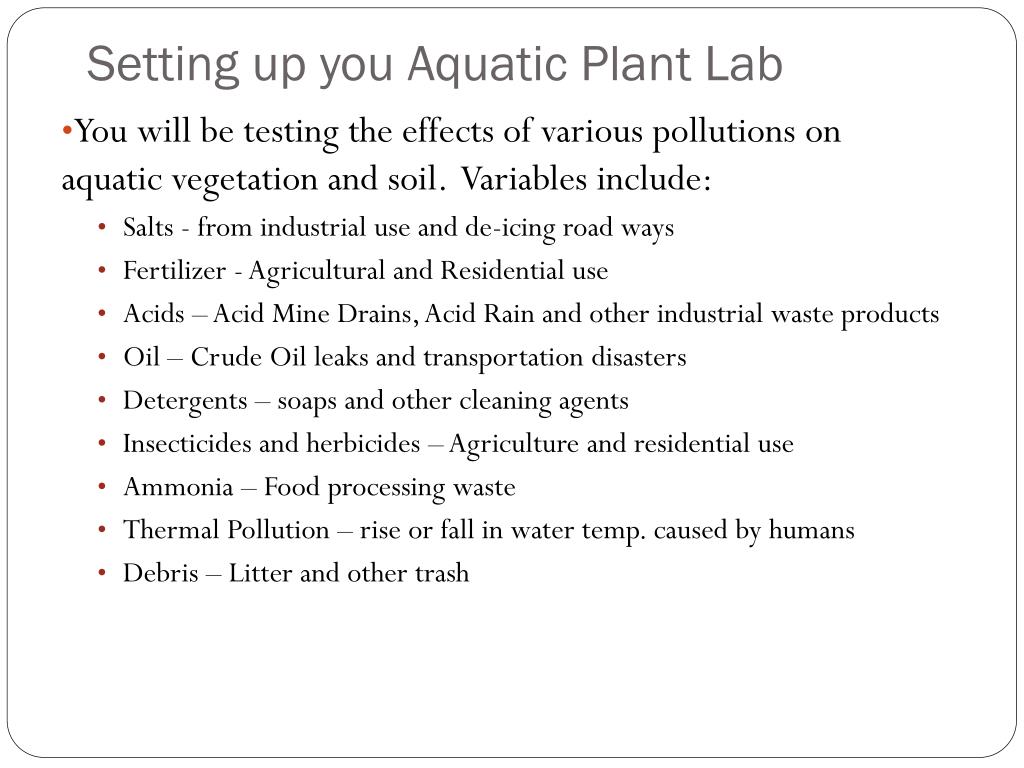 Setting up you Aquatic Plant Lab

•You will be testing the effects of various pollutions on aquatic vegetation and soil. Variables include:

• Salts - from industrial use and de-icing road ways
• Fertilizer - Agricultural and Residential use
• Acids – Acid Mine Drains, Acid Rain and other industrial waste products
• Oil – Crude Oil leaks and transportation disasters
• Detergents – soaps and other cleaning agents
• Insecticides and herbicides – Agriculture and residential use
• Ammonia – Food processing waste
• Thermal Pollution – rise or fall in water temp. caused by humans
• Debris – Litter and other trash